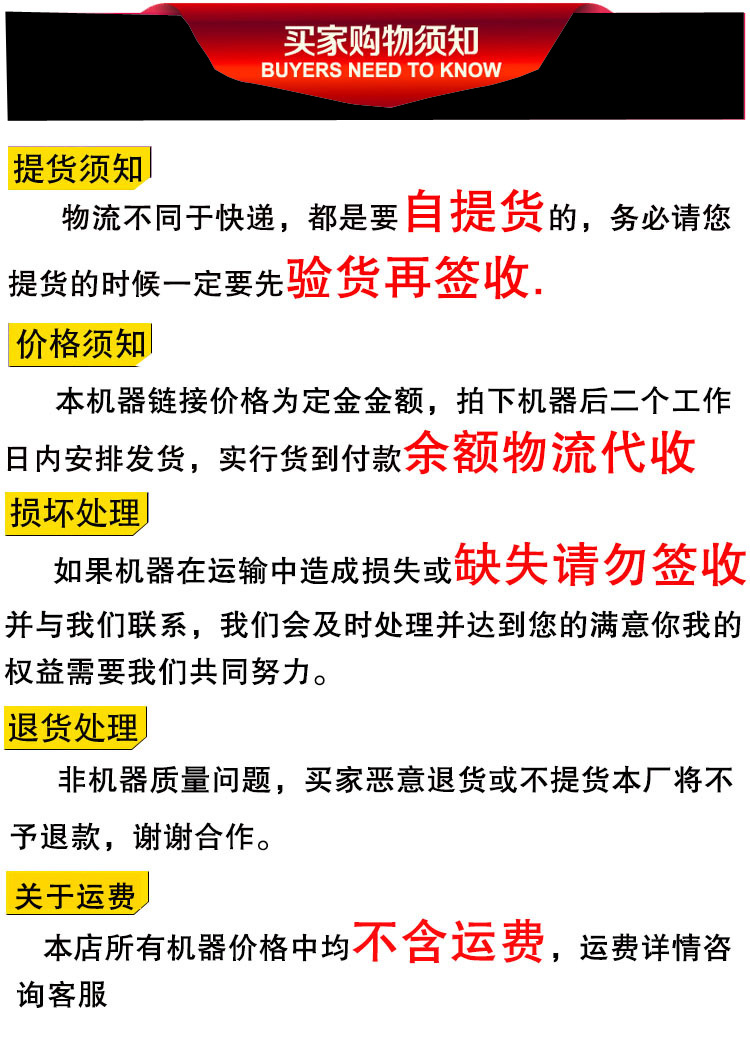 买家购物须知
BUYERS NEED TO KNOW

提货须知

物流不同于快递，都是要自提货的，务必请您提货的时候一定要先验货再签收.

价格须知

本机器链接价格为定金金额，拍下机器后二个工作日内安排发货，实行货到付款余额物流代收

损坏处理

如果机器在运输中造成损失或缺失请勿签收并与我们联系，我们会及时处理并达到您的满意你我的权益需要我们共同努力。

退货处理

非机器质量问题，买家恶意退货或不提货本厂将不予退款，谢谢合作。

关于运费

本店所有机器价格中均不含运费，运费详情咨询客服